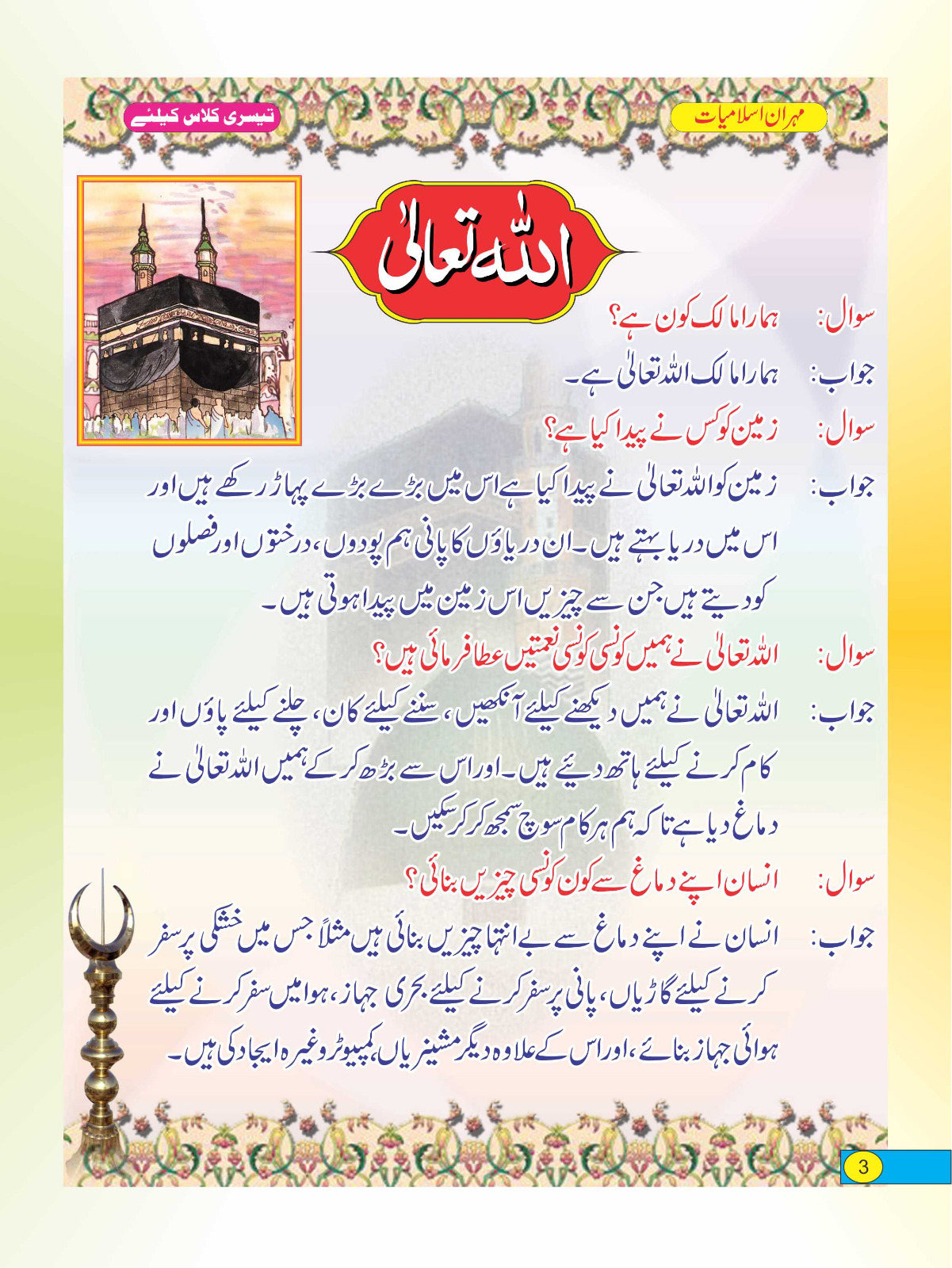 مہران اسلامیات

تیسری کلاس کیلئے

اللہ تعالیٰ

سوال: ہمارا مالک کون ہے؟

جواب: ہمارا مالک اللہ تعالیٰ ہے۔

سوال: زمین کو کس نے پیدا کیا ہے؟

جواب: زمین کو اللہ تعالیٰ نے پیدا کیا ہے اس میں بڑے بڑے پہاڑ رکھے ہیں اور اس میں دریا بہتے ہیں۔ ان دریاؤں کا پانی ہم پودوں، درختوں اور فصلوں کو دیتے ہیں جن سے چیزیں اس زمین میں پیدا ہوتی ہیں۔

سوال: اللہ تعالیٰ نے ہمیں کونسی کونسی نعمتیں عطا فرمائی ہیں؟

جواب: اللہ تعالیٰ نے ہمیں دیکھنے کیلئے آنکھیں، سننے کیلئے کان، چلنے کیلئے پاؤں اور کام کرنے کیلئے ہاتھ دیئے ہیں۔ اور اس سے بڑھ کر کے ہمیں اللہ تعالیٰ نے دماغ دیا ہے تا کہ ہم ہر کام سوچ سمجھ کر کر سکیں۔

سوال: انسان اپنے دماغ سے کون کونسی چیزیں بنائی؟

جواب: انسان نے اپنے دماغ سے بے انتہا چیزیں بنائی ہیں مثلاً جس میں خشکی پر سفر کرنے کیلئے گاڑیاں، پانی پر سفر کرنے کیلئے بحری جہاز، ہوا میں سفر کرنے کیلئے ہوائی جہاز بنائے، اور اس کے علاوہ دیگر مشینریاں، کمپیوٹر وغیرہ ایجاد کی ہیں۔

3